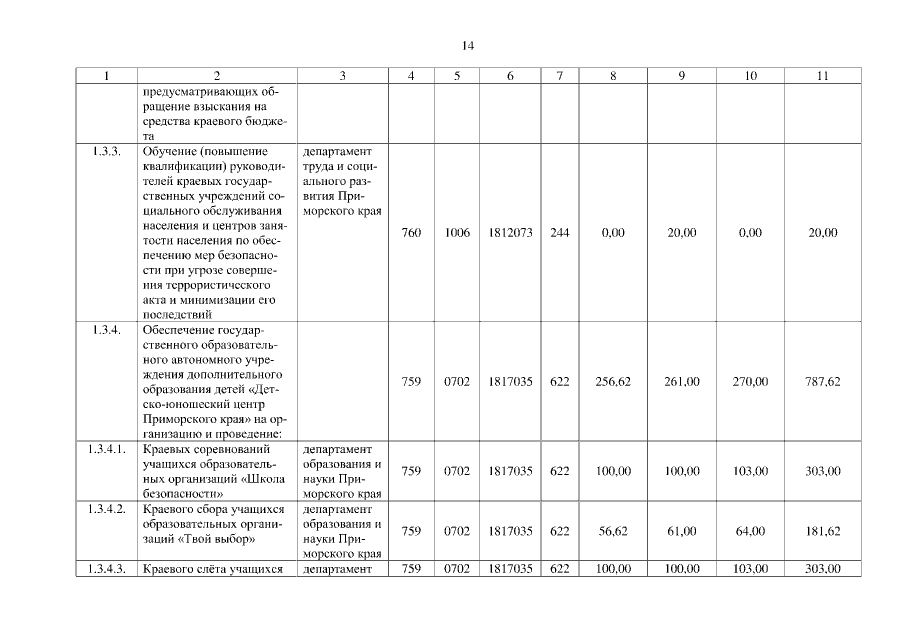 14

| 1 | 2 | 3 | 4 | 5 | 6 | 7 | 8 | 9 | 10 | 11 |
|---|---|---|---|---|---|---|---|---|---|---|
| | предусматривающих обращение взыскания на средства краевого бюджета | | | | | | | | | |
| 1.3.3. | Обучение (повышение квалификации) руководителей краевых государственных учреждений социального обслуживания населения и центров занятости населения по обеспечению мер безопасности при угрозе совершения террористического акта и минимизации его последствий | департамент труда и социального развития Приморского края | 760 | 1006 | 1812073 | 244 | 0,00 | 20,00 | 0,00 | 20,00 |
| 1.3.4. | Обеспечение государственного образовательного автономного учреждения дополнительного образования детей «Детско-юношеский центр Приморского края» на организацию и проведение: | | 759 | 0702 | 1817035 | 622 | 256,62 | 261,00 | 270,00 | 787,62 |
| 1.3.4.1. | Краевых соревнований учащихся образовательных организаций «Школа безопасности» | департамент образования и науки Приморского края | 759 | 0702 | 1817035 | 622 | 100,00 | 100,00 | 103,00 | 303,00 |
| 1.3.4.2. | Краевого сбора учащихся образовательных организаций «Твой выбор» | департамент образования и науки Приморского края | 759 | 0702 | 1817035 | 622 | 56,62 | 61,00 | 64,00 | 181,62 |
| 1.3.4.3. | Краевого слёта учащихся | департамент | 759 | 0702 | 1817035 | 622 | 100,00 | 100,00 | 103,00 | 303,00 |